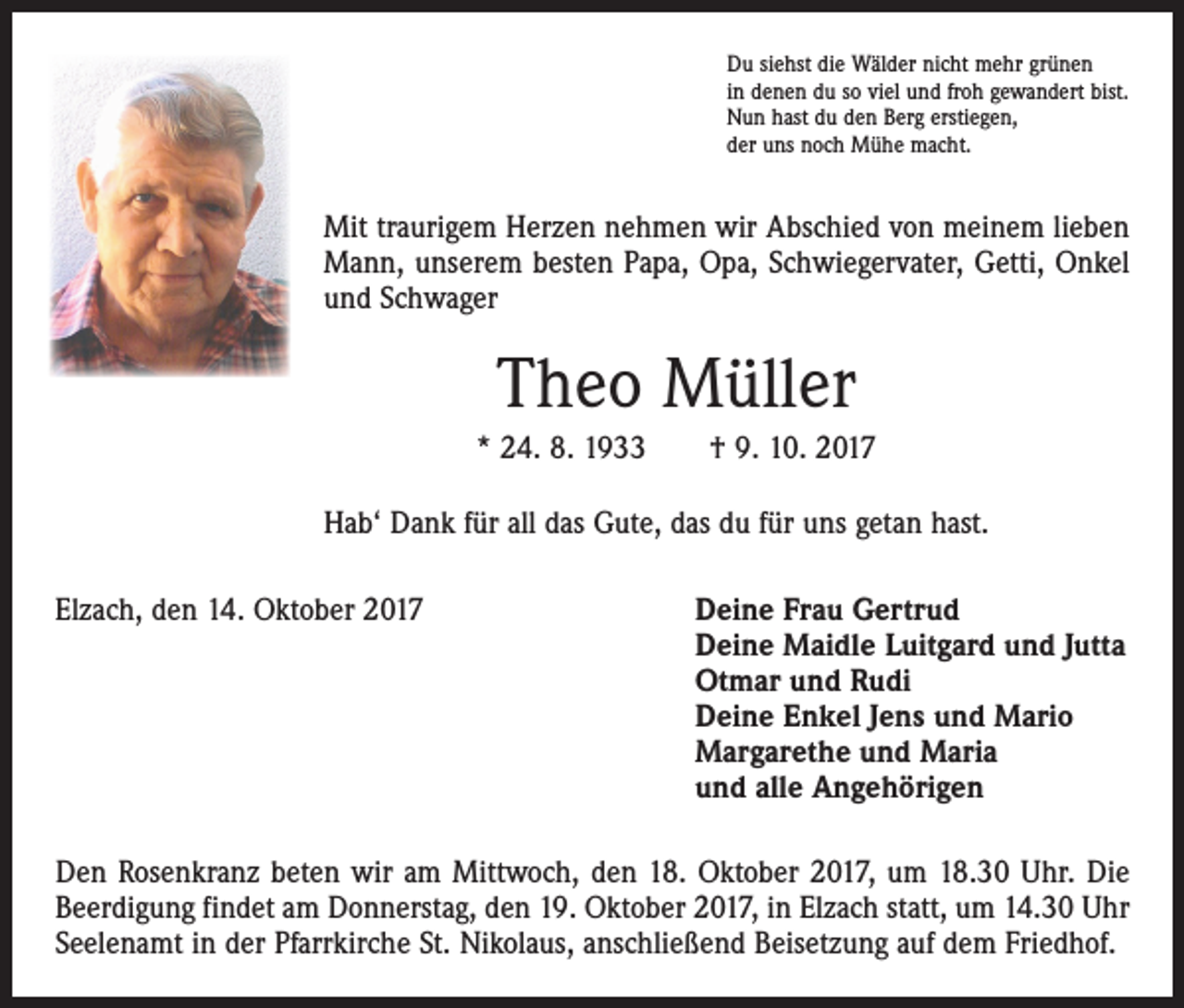 Du siehst die Wälder nicht mehr grünen
in denen du so viel und froh gewandert bist.
Nun hast du den Berg erstiegen,
der uns noch Mühe macht.

Mit traurigem Herzen nehmen wir Abschied von meinem lieben Mann, unserem besten Papa, Opa, Schwiegervater, Getti, Onkel und Schwager

Theo Müller

* 24. 8. 1933 † 9. 10. 2017

Hab‘ Dank für all das Gute, das du für uns getan hast.

Elzach, den 14. Oktober 2017

Deine Frau Gertrud
Deine Maidle Luitgard und Jutta
Otmar und Rudi
Deine Enkel Jens und Mario
Margarethe und Maria
und alle Angehörigen

Den Rosenkranz beten wir am Mittwoch, den 18. Oktober 2017, um 18.30 Uhr. Die Beerdigung findet am Donnerstag, den 19. Oktober 2017, in Elzach statt, um 14.30 Uhr Seelenamt in der Pfarrkirche St. Nikolaus, anschließend Beisetzung auf dem Friedhof.